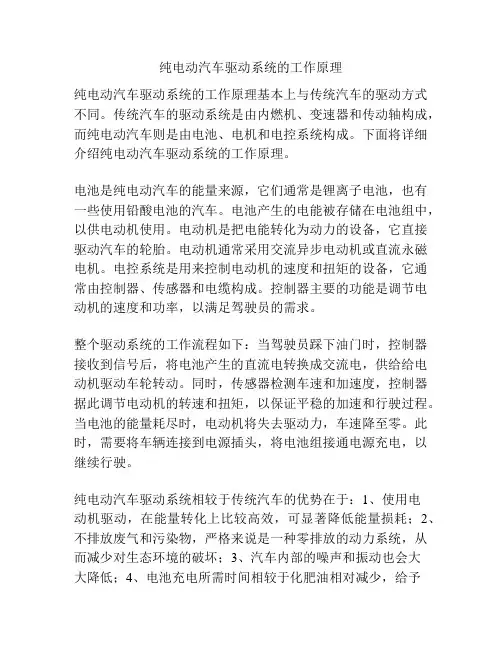 纯电动汽车驱动系统的工作原理

纯电动汽车驱动系统的工作原理基本上与传统汽车的驱动方式不同。传统汽车的驱动系统是由内燃机、变速器和传动轴构成，而纯电动汽车则是由电池、电机和电控系统构成。下面将详细介绍纯电动汽车驱动系统的工作原理。

电池是纯电动汽车的能量来源，它们通常是锂离子电池，也有一些使用铅酸电池的汽车。电池产生的电能被存储在电池组中，以供电动机使用。电动机是把电能转化为动力的设备，它直接驱动汽车的轮胎。电动机通常采用交流异步电动机或直流永磁电机。电控系统是用来控制电动机的速度和扭矩的设备，它通常由控制器、传感器和电缆构成。控制器主要的功能是调节电动机的速度和功率，以满足驾驶员的需求。

整个驱动系统的工作流程如下：当驾驶员踩下油门时，控制器接收到信号后，将电池产生的直流电转换成交流电，供给给电动机驱动车轮转动。同时，传感器检测车速和加速度，控制器据此调节电动机的转速和扭矩，以保证平稳的加速和行驶过程。当电池的能量耗尽时，电动机将失去驱动力，车速降至零。此时，需要将车辆连接到电源插头，将电池组接通电源充电，以继续行驶。

纯电动汽车驱动系统相较于传统汽车的优势在于：1、使用电动机驱动，在能量转化上比较高效，可显著降低能量损耗；2、不排放废气和污染物，严格来说是一种零排放的动力系统，从而减少对生态环境的破坏；3、汽车内部的噪声和振动也会大大降低；4、电池充电所需时间相较于化肥油相对减少，给予